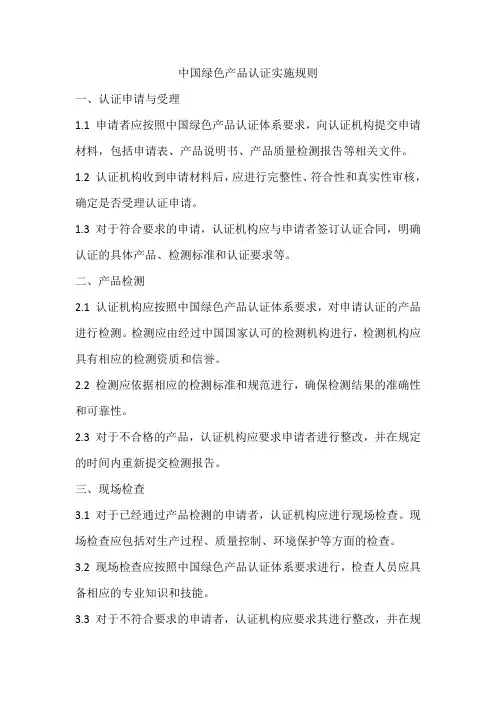 中国绿色产品认证实施规则

一、认证申请与受理

1.1 申请者应按照中国绿色产品认证体系要求，向认证机构提交申请材料，包括申请表、产品说明书、产品质量检测报告等相关文件。

1.2 认证机构收到申请材料后，应进行完整性、符合性和真实性审核，确定是否受理认证申请。

1.3 对于符合要求的申请，认证机构应与申请者签订认证合同，明确认证的具体产品、检测标准和认证要求等。

二、产品检测

2.1 认证机构应按照中国绿色产品认证体系要求，对申请认证的产品进行检测。检测应由经过中国国家认可的检测机构进行，检测机构应具有相应的检测资质和信誉。

2.2 检测应依据相应的检测标准和规范进行，确保检测结果的准确性和可靠性。

2.3 对于不合格的产品，认证机构应要求申请者进行整改，并在规定的时间内重新提交检测报告。

三、现场检查

3.1 对于已经通过产品检测的申请者，认证机构应进行现场检查。现场检查应包括对生产过程、质量控制、环境保护等方面的检查。

3.2 现场检查应按照中国绿色产品认证体系要求进行，检查人员应具备相应的专业知识和技能。

3.3 对于不符合要求的申请者，认证机构应要求其进行整改，并在规